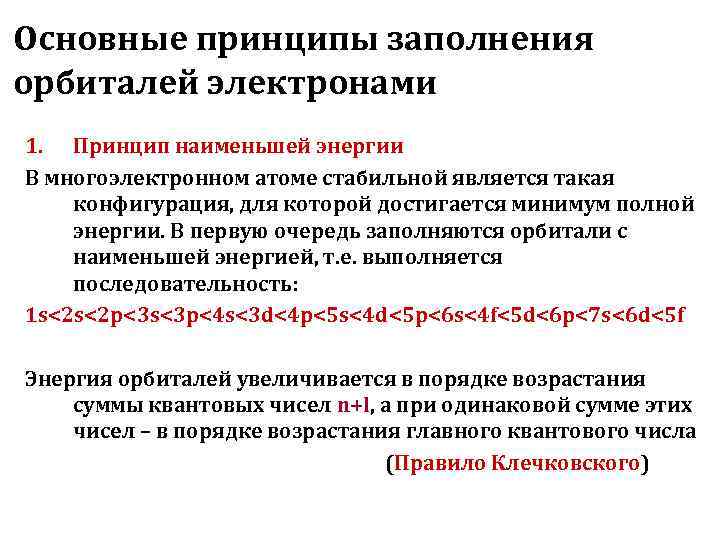 Основные принципы заполнения орбиталей электронами

1. Принцип наименьшей энергии

В многоэлектронном атоме стабильной является такая конфигурация, для которой достигается минимум полной энергии. В первую очередь заполняются орбитали с наименьшей энергией, т.е. выполняется последовательность:

1s<2s<2p<3s<3p<4s<3d<4p<5s<4d<5p<6s<4f<5d<6p<7s<6d<5f

Энергия орбиталей увеличивается в порядке возрастания суммы квантовых чисел n+l, а при одинаковой сумме этих чисел – в порядке возрастания главного квантового числа

(Правило Клечковского)